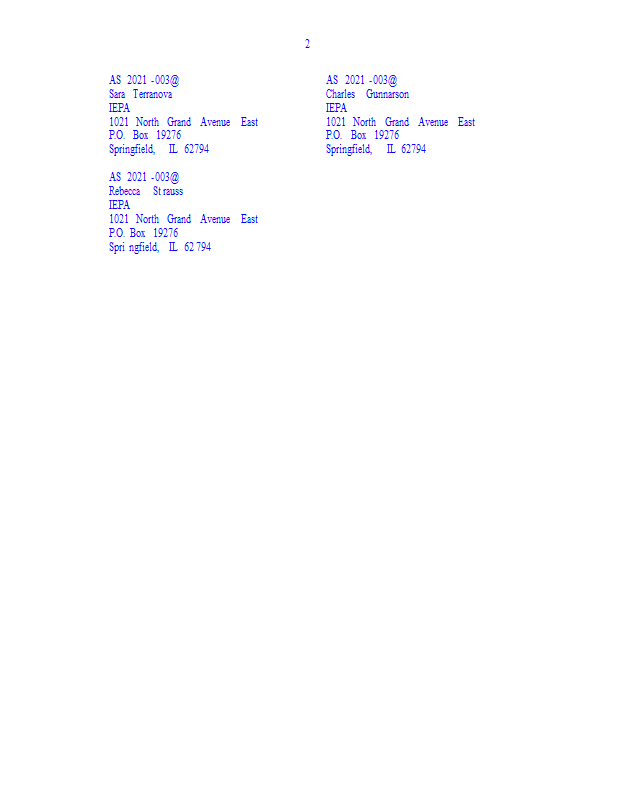 2

AS 2021 -003@
Sara Terranova
IEPA
1021 North Grand Avenue East
P.O. Box 19276
Springfield, IL 62794

AS 2021 -003@
Rebecca St rauss
IEPA
1021 North Grand Avenue East
P.O. Box 19276
Spri ngfield, IL 62 794

AS 2021 -003@
Charles Gunnarson
IEPA
1021 North Grand Avenue East
P.O. Box 19276
Springfield, IL 62794